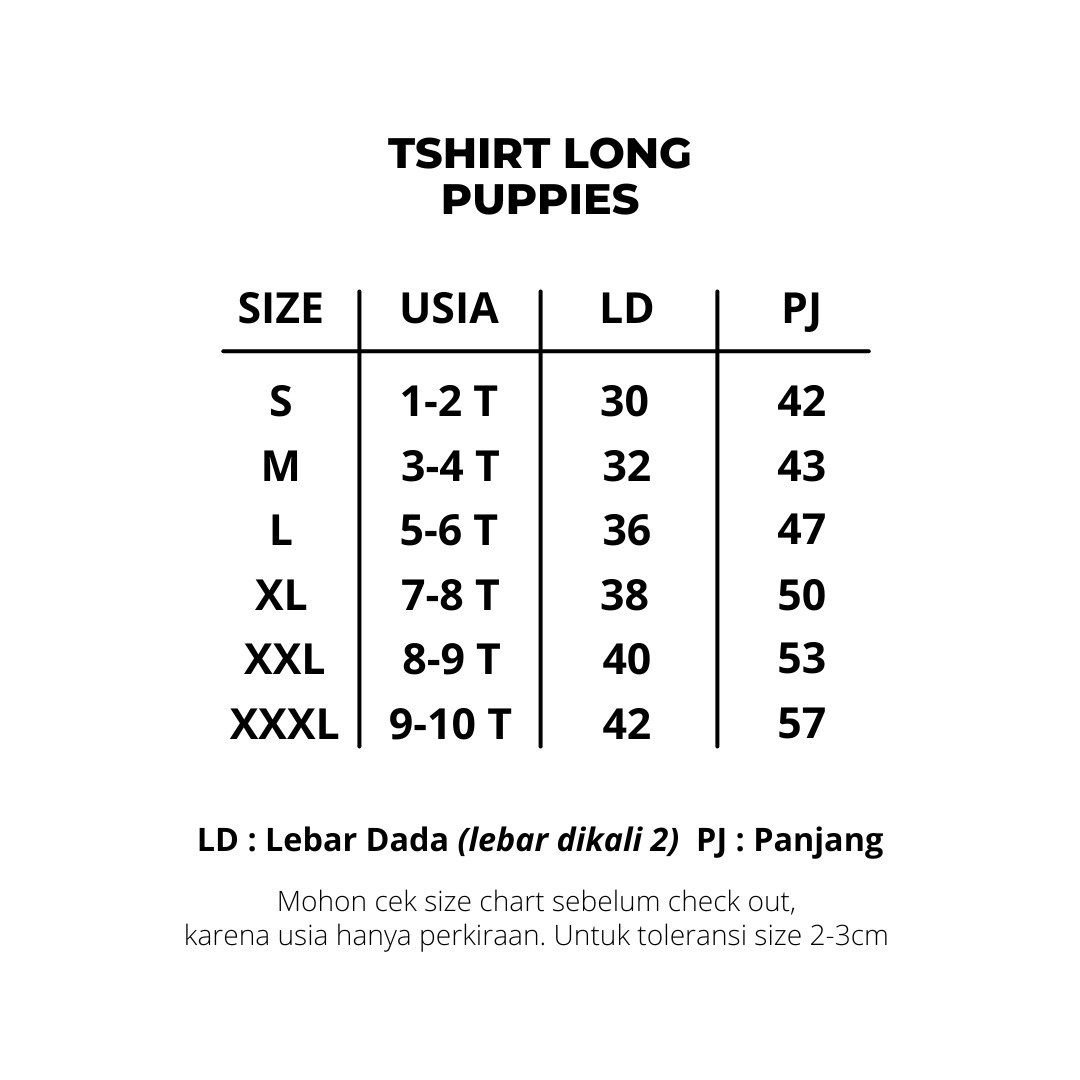 TSHIRT LONG
PUPPIES

| SIZE | USIA | LD | PJ |
|---|---|---|---|
| S | 1-2 T | 30 | 42 |
| M | 3-4 T | 32 | 43 |
| L | 5-6 T | 36 | 47 |
| XL | 7-8 T | 38 | 50 |
| XXL | 8-9 T | 40 | 53 |
| XXXL | 9-10 T | 42 | 57 |

LD : Lebar Dada (lebar dikali 2) PJ : Panjang

Mohon cek size chart sebelum check out,
karena usia hanya perkiraan. Untuk toleransi size 2-3cm